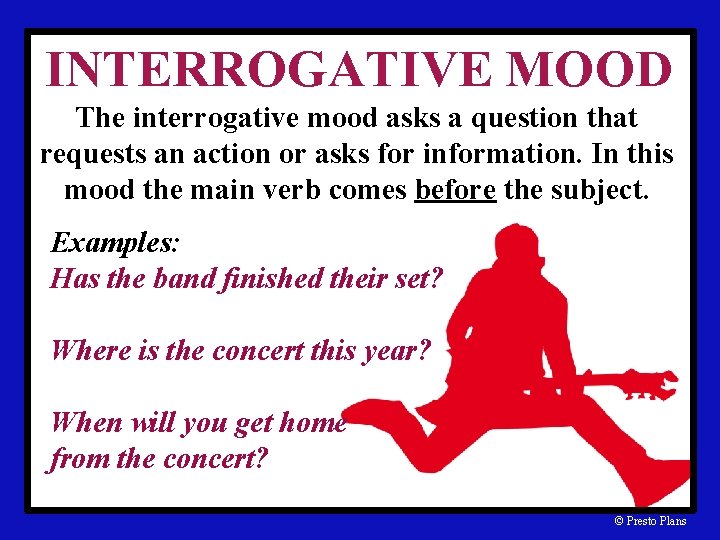 INTERROGATIVE MOOD

The interrogative mood asks a question that requests an action or asks for information. In this mood the main verb comes before the subject.

Examples:
Has the band finished their set?

Where is the concert this year?

When will you get home from the concert?

© Presto Plans